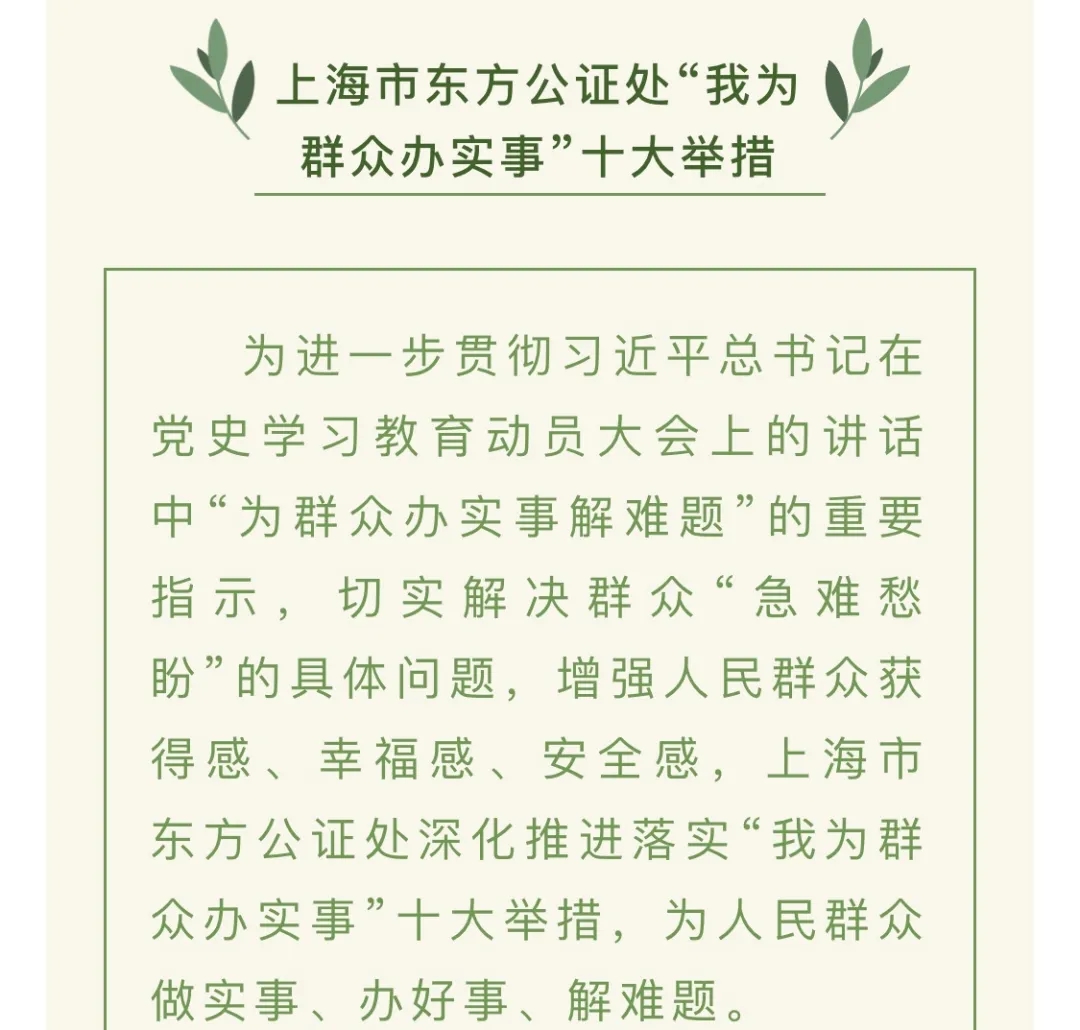 上海市东方公证处“我为群众办实事”十大举措

为进一步贯彻习近平总书记在党史学习教育动员大会上的讲话中“为群众办实事解难题”的重要指示，切实解决群众“急难愁盼”的具体问题，增强人民群众获得感、幸福感、安全感，上海市东方公证处深化推进落实“我为群众办实事”十大举措，为人民群众做实事、办好事、解难题。